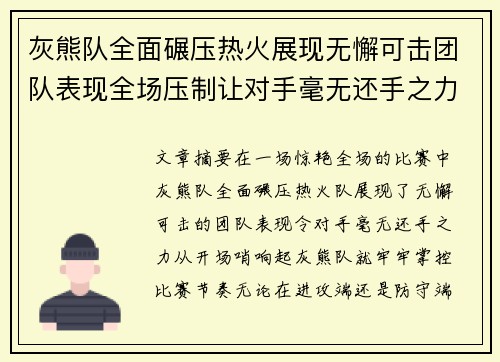 灰熊队全面碾压热火展现无懈可击团队表现全场压制让对手毫无还手之力

文章摘要在一场惊艳全场的比赛中灰熊队全面碾压热火队展现了无懈可击的团队表现令对手毫无还手之力从开场哨响起灰熊队就牢牢掌控比赛节奏无论在进攻端还是防守端